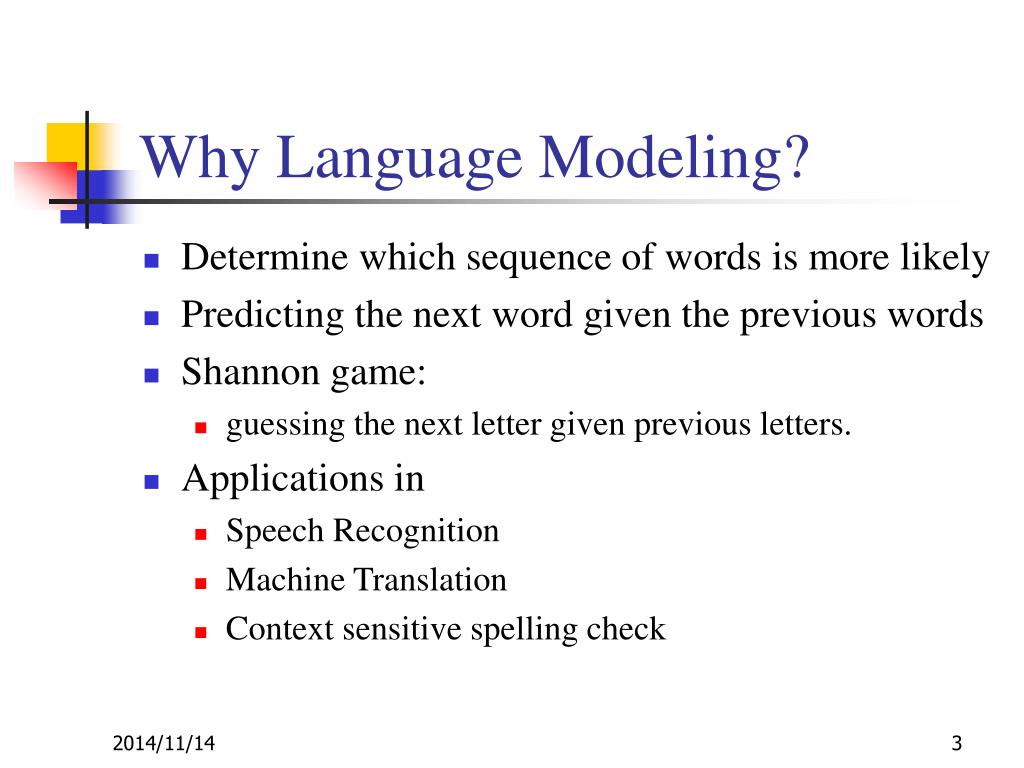 Why Language Modeling?

- Determine which sequence of words is more likely
- Predicting the next word given the previous words
- Shannon game:
  - guessing the next letter given previous letters.
- Applications in
  - Speech Recognition
  - Machine Translation
  - Context sensitive spelling check

2014/11/14

3